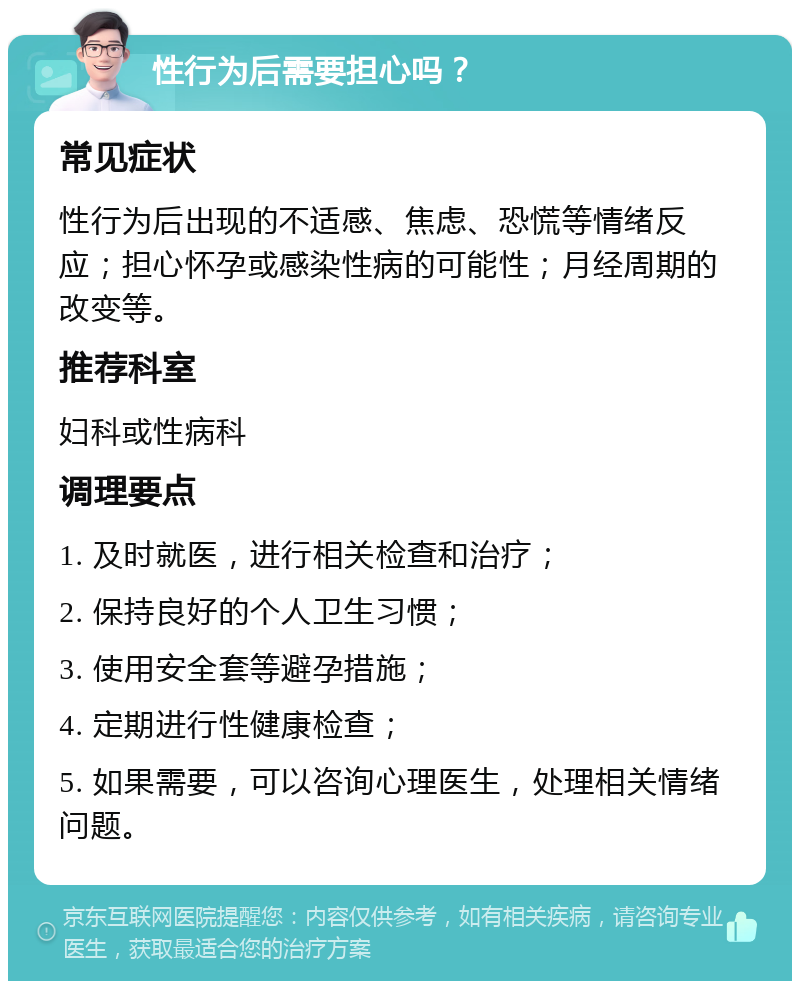 性行为后需要担心吗？

常见症状

性行为后出现的不适感、焦虑、恐慌等情绪反应；担心怀孕或感染性病的可能性；月经周期的改变等。

推荐科室

妇科或性病科

调理要点

1. 及时就医，进行相关检查和治疗；

2. 保持良好的个人卫生习惯；

3. 使用安全套等避孕措施；

4. 定期进行性健康检查；

5. 如果需要，可以咨询心理医生，处理相关情绪问题。

京东互联网医院提醒您：内容仅供参考，如有相关疾病，请咨询专业医生，获取最适合您的治疗方案